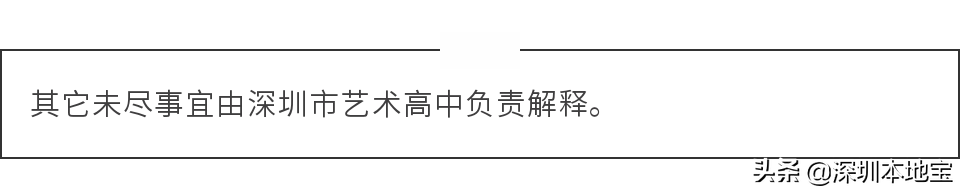 其它未尽事宜由深圳市艺术高中负责解释。

头条 @深圳本地宝